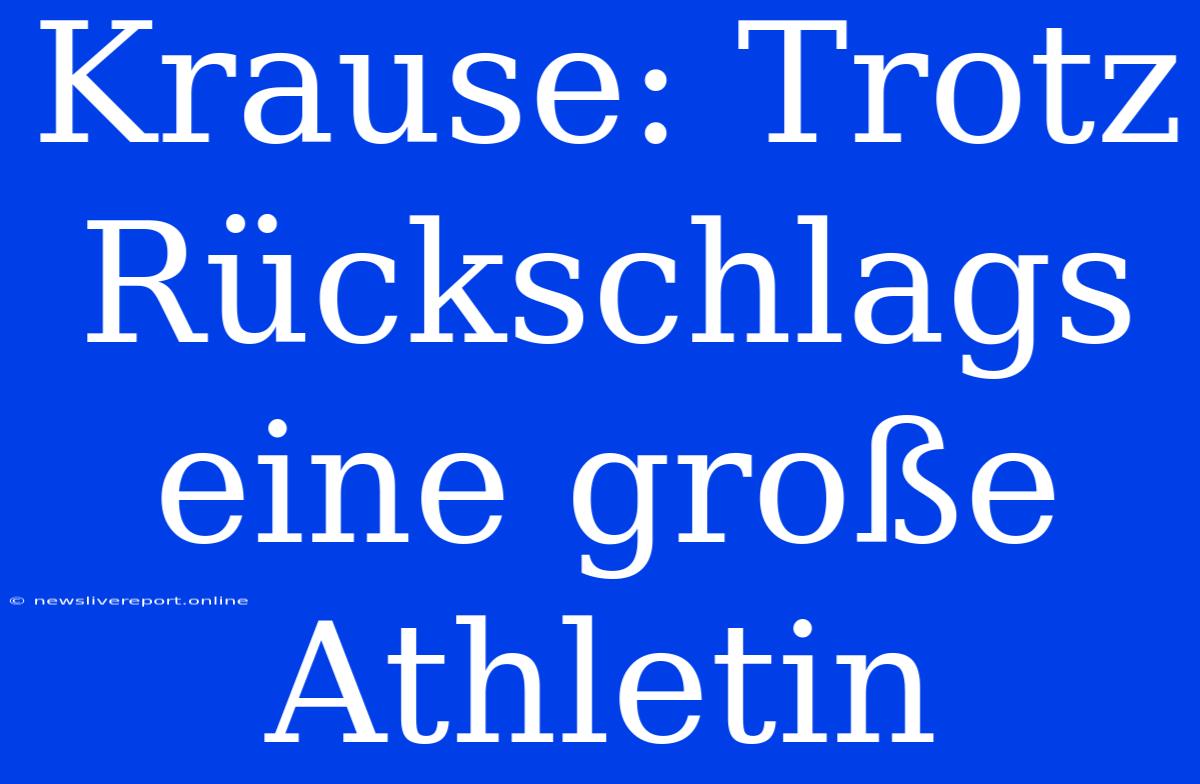 Krause: Trotz Rückschlags eine große Athletin

© newslivereport.online